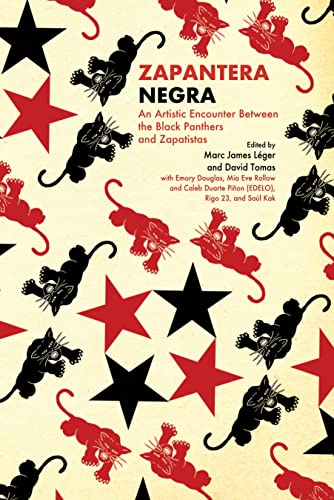 ZAPANTERA NEGRA

An Artistic Encounter Between the Black Panthers and Zapatistas

Edited by
Marc James Léger
and David Tomas
with Emory Douglas, Mia Eve Rollow and Caleb Duarte Piñon (EDELO), Rigo 23, and Saúl Kak